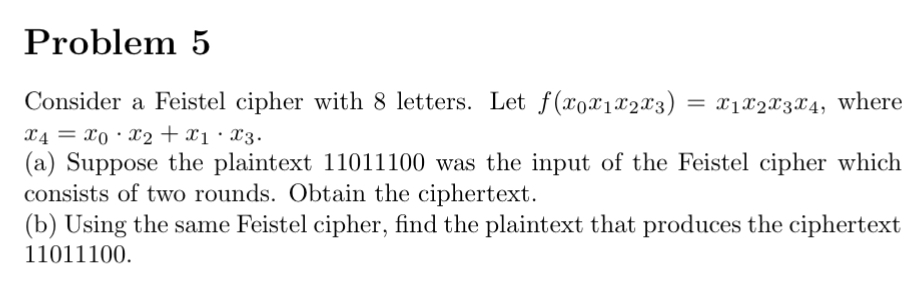 Problem 5

Consider a Feistel cipher with 8 letters. Let $f(x_0x_1x_2x_3) = x_1x_2x_3x_4$, where $x_4 = x_0 \cdot x_2 + x_1 \cdot x_3$.
(a) Suppose the plaintext 11011100 was the input of the Feistel cipher which consists of two rounds. Obtain the ciphertext.
(b) Using the same Feistel cipher, find the plaintext that produces the ciphertext 11011100.